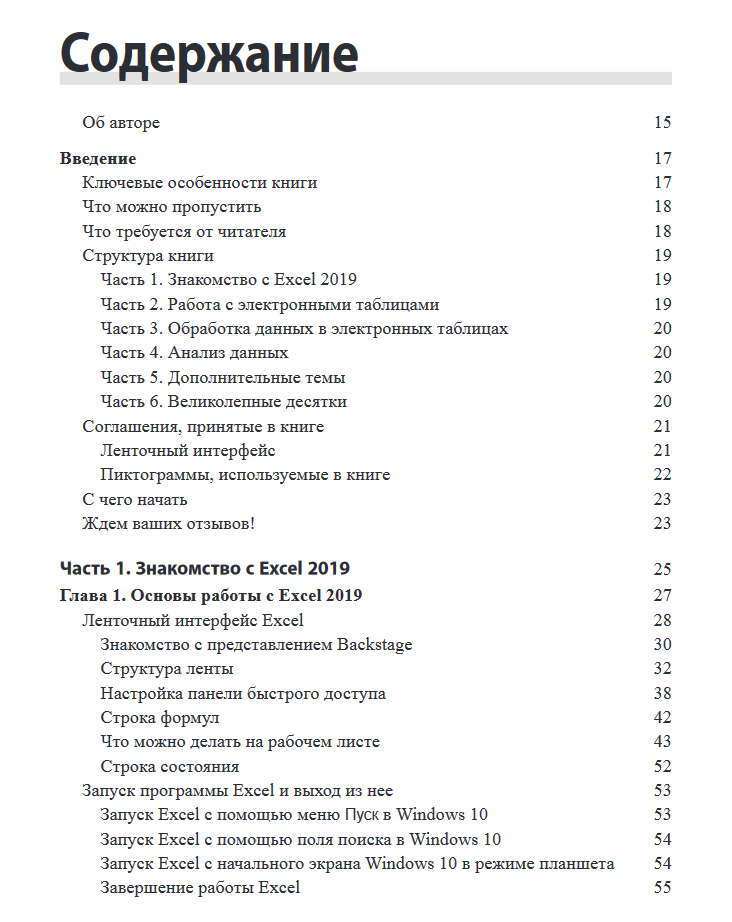 Содержание

Об авторе 15

Введение 17
Ключевые особенности книги 17
Что можно пропустить 18
Что требуется от читателя 18
Структура книги 19
Часть 1. Знакомство с Excel 2019 19
Часть 2. Работа с электронными таблицами 19
Часть 3. Обработка данных в электронных таблицах 20
Часть 4. Анализ данных 20
Часть 5. Дополнительные темы 20
Часть 6. Великолепные десятки 20
Соглашения, принятые в книге 21
Ленточный интерфейс 21
Пиктограммы, используемые в книге 22
С чего начать 23
Ждем ваших отзывов! 23

Часть 1. Знакомство с Excel 2019 25
Глава 1. Основы работы с Excel 2019 27
Ленточный интерфейс Excel 28
Знакомство с представлением Backstage 30
Структура ленты 32
Настройка панели быстрого доступа 38
Строка формул 42
Что можно делать на рабочем листе 43
Строка состояния 52
Запуск программы Excel и выход из нее 53
Запуск Excel с помощью меню Пуск в Windows 10 53
Запуск Excel с помощью поля поиска в Windows 10 54
Запуск Excel с начального экрана Windows 10 в режиме планшета 54
Завершение работы Excel 55